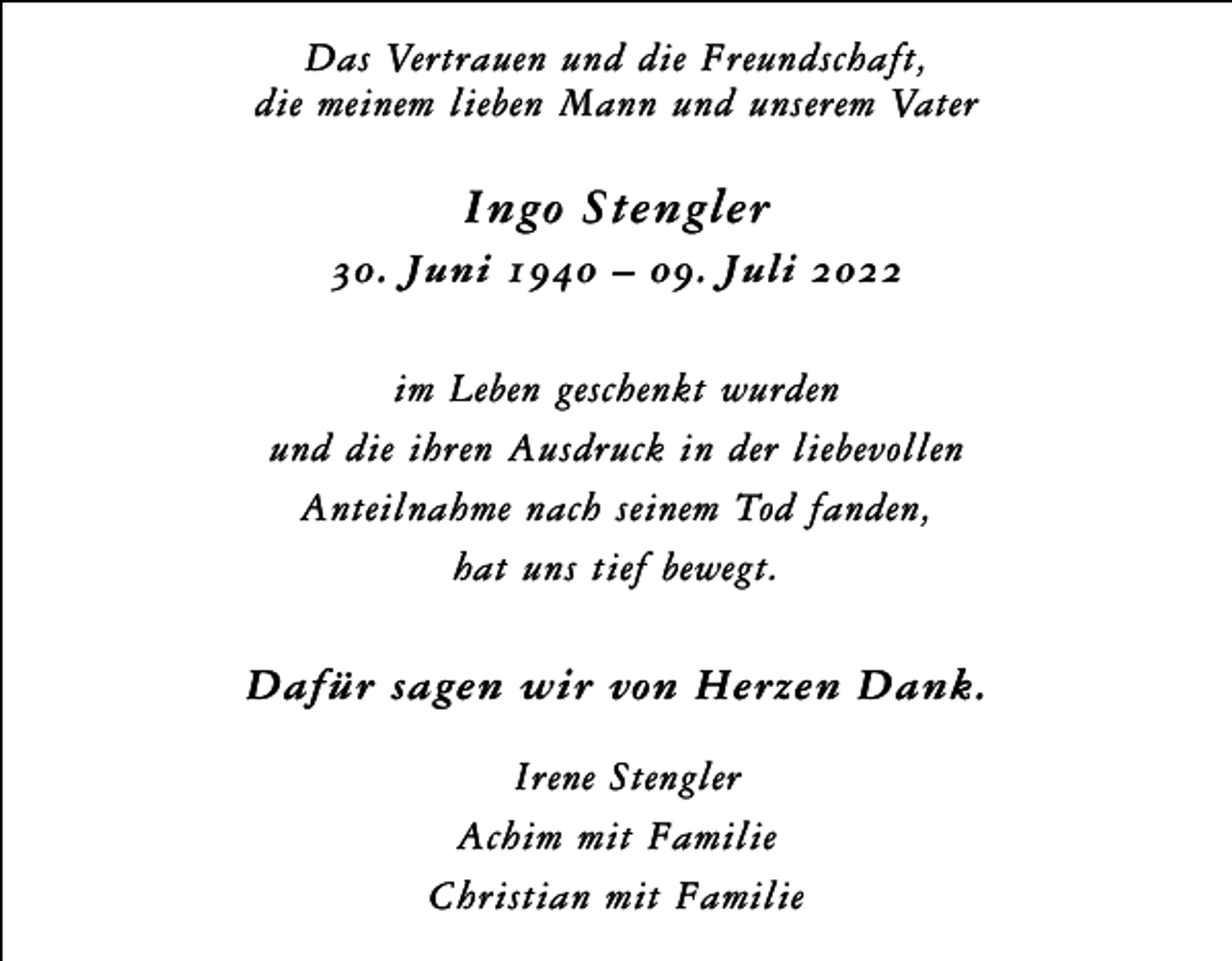 Das Vertrauen und die Freundschaft,
die meinem lieben Mann und unserem Vater

Ingo Stengler
30. Juni 1940 – 09. Juli 2022

im Leben geschenkt wurden
und die ihren Ausdruck in der liebevollen
Anteilnahme nach seinem Tod fanden,
hat uns tief bewegt.

Dafür sagen wir von Herzen Dank.

Irene Stengler
Achim mit Familie
Christian mit Familie